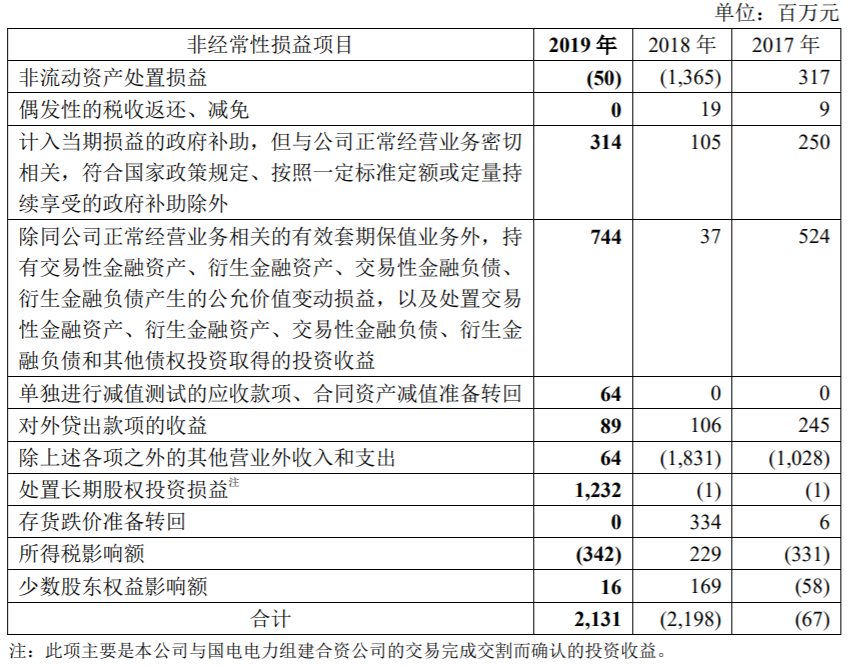 单位：百万元

| 非经常性损益项目 | 2019 年 | 2018 年 | 2017 年 |
|---|---|---|---|
| 非流动资产处置损益 | (50) | (1,365) | 317 |
| 偶发性的税收返还、减免 | 0 | 19 | 9 |
| 计入当期损益的政府补助，但与公司正常经营业务密切相关，符合国家政策规定、按照一定标准定额或定量持续享受的政府补助除外 | 314 | 105 | 250 |
| 除同公司正常经营业务相关的有效套期保值业务外，持有交易性金融资产、衍生金融资产、交易性金融负债、衍生金融负债产生的公允价值变动损益，以及处置交易性金融资产、衍生金融资产、交易性金融负债、衍生金融负债和其他债权投资取得的投资收益 | 744 | 37 | 524 |
| 单独进行减值测试的应收款项、合同资产减值准备转回 | 64 | 0 | 0 |
| 对外贷出款项的收益 | 89 | 106 | 245 |
| 除上述各项之外的其他营业外收入和支出 | 64 | (1,831) | (1,028) |
| 处置长期股权投资损益$^{注}$ | 1,232 | (1) | (1) |
| 存货跌价准备转回 | 0 | 334 | 6 |
| 所得税影响额 | (342) | 229 | (331) |
| 少数股东权益影响额 | 16 | 169 | (58) |
| 合计 | 2,131 | (2,198) | (67) |

注：此项主要是本公司与国电电力组建合资公司的交易完成交割而确认的投资收益。